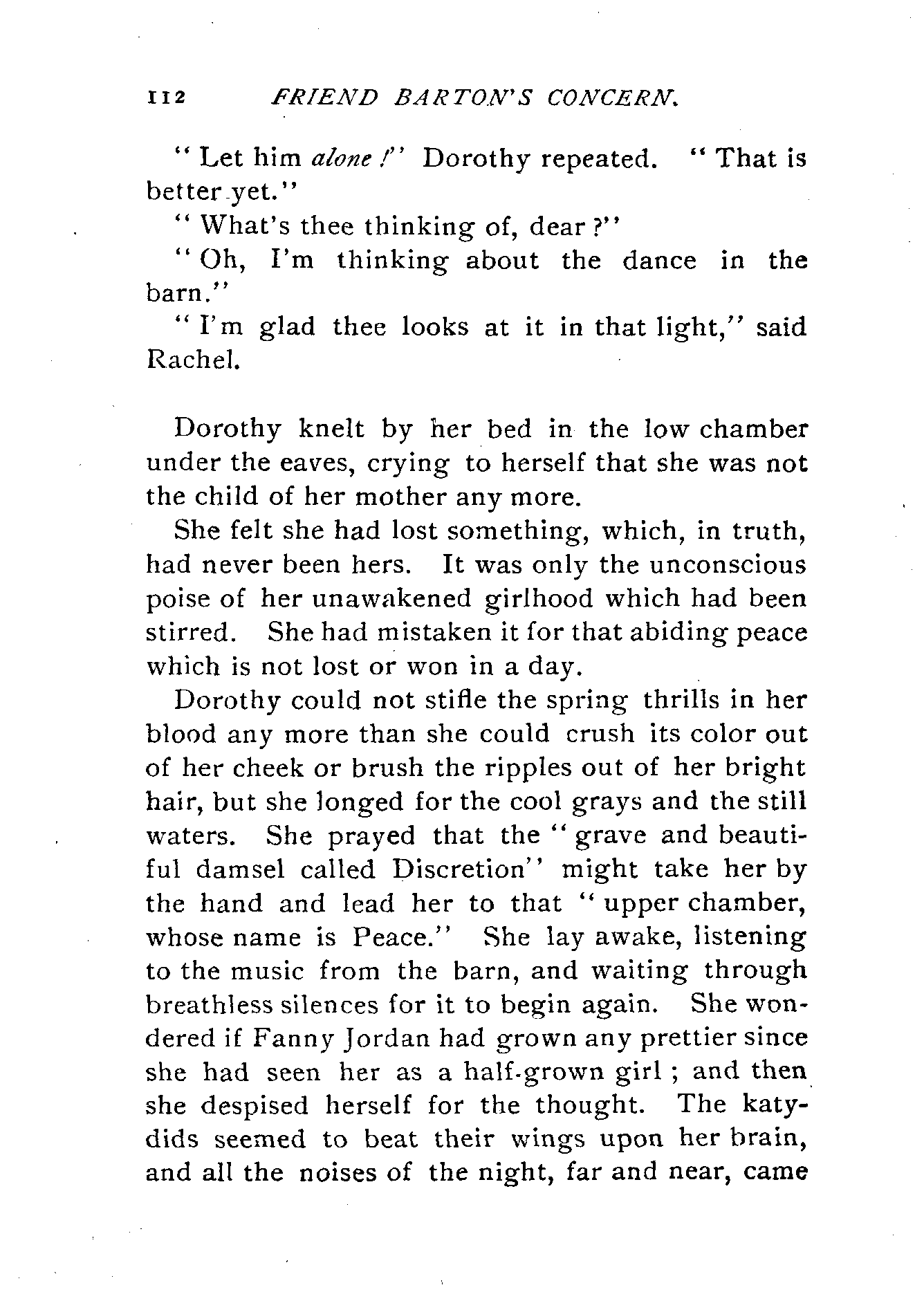 112 FRIEND BARTON'S CONCERN.

"Let him alone!" Dorothy repeated. "That is better yet."

"What's thee thinking of, dear?"

"Oh, I'm thinking about the dance in the barn."

"I'm glad thee looks at it in that light," said Rachel.

Dorothy knelt by her bed in the low chamber under the eaves, crying to herself that she was not the child of her mother any more.

She felt she had lost something, which, in truth, had never been hers. It was only the unconscious poise of her unawakened girlhood which had been stirred. She had mistaken it for that abiding peace which is not lost or won in a day.

Dorothy could not stifle the spring thrills in her blood any more than she could crush its color out of her cheek or brush the ripples out of her bright hair, but she longed for the cool grays and the still waters. She prayed that the "grave and beautiful damsel called Discretion" might take her by the hand and lead her to that "upper chamber, whose name is Peace." She lay awake, listening to the music from the barn, and waiting through breathless silences for it to begin again. She wondered if Fanny Jordan had grown any prettier since she had seen her as a half-grown girl; and then she despised herself for the thought. The katydids seemed to beat their wings upon her brain, and all the noises of the night, far and near, came